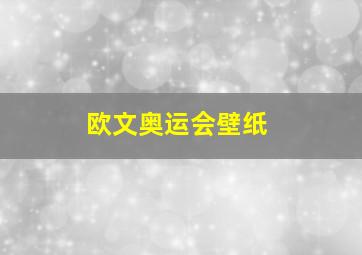 欧文奥运会壁纸